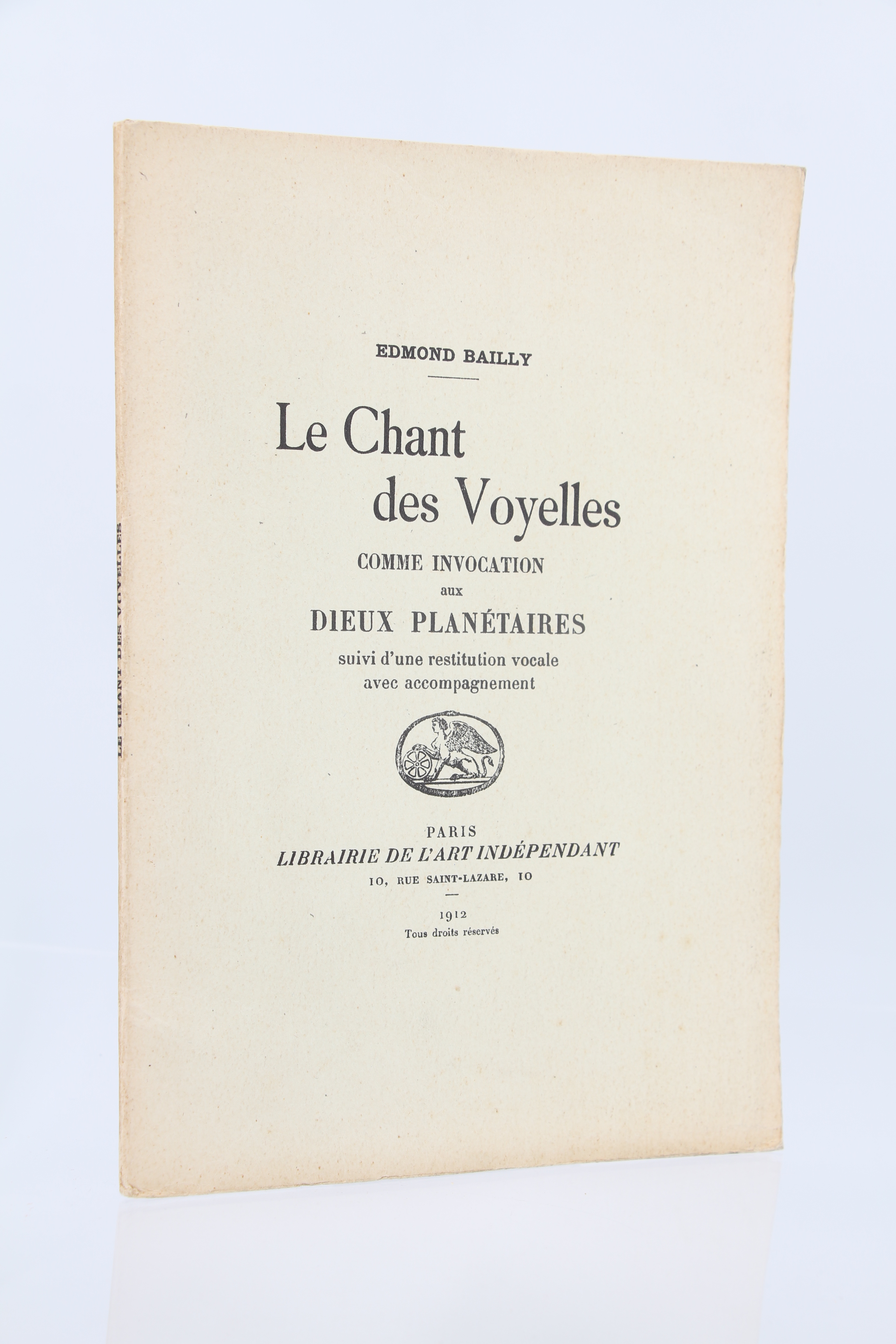 LE CHANT DES VOYELLES

EDMOND BAILLY

Le Chant des Voyelles

COMME INVOCATION aux DIEUX PLANÉTAIRES suivi d'une restitution vocale avec accompagnement

PARIS
LIBRAIRIE DE L'ART INDÉPENDANT
10, RUE SAINT-LAZARE, 10

1912
Tous droits réservés